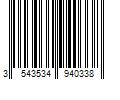 3 543534 940338